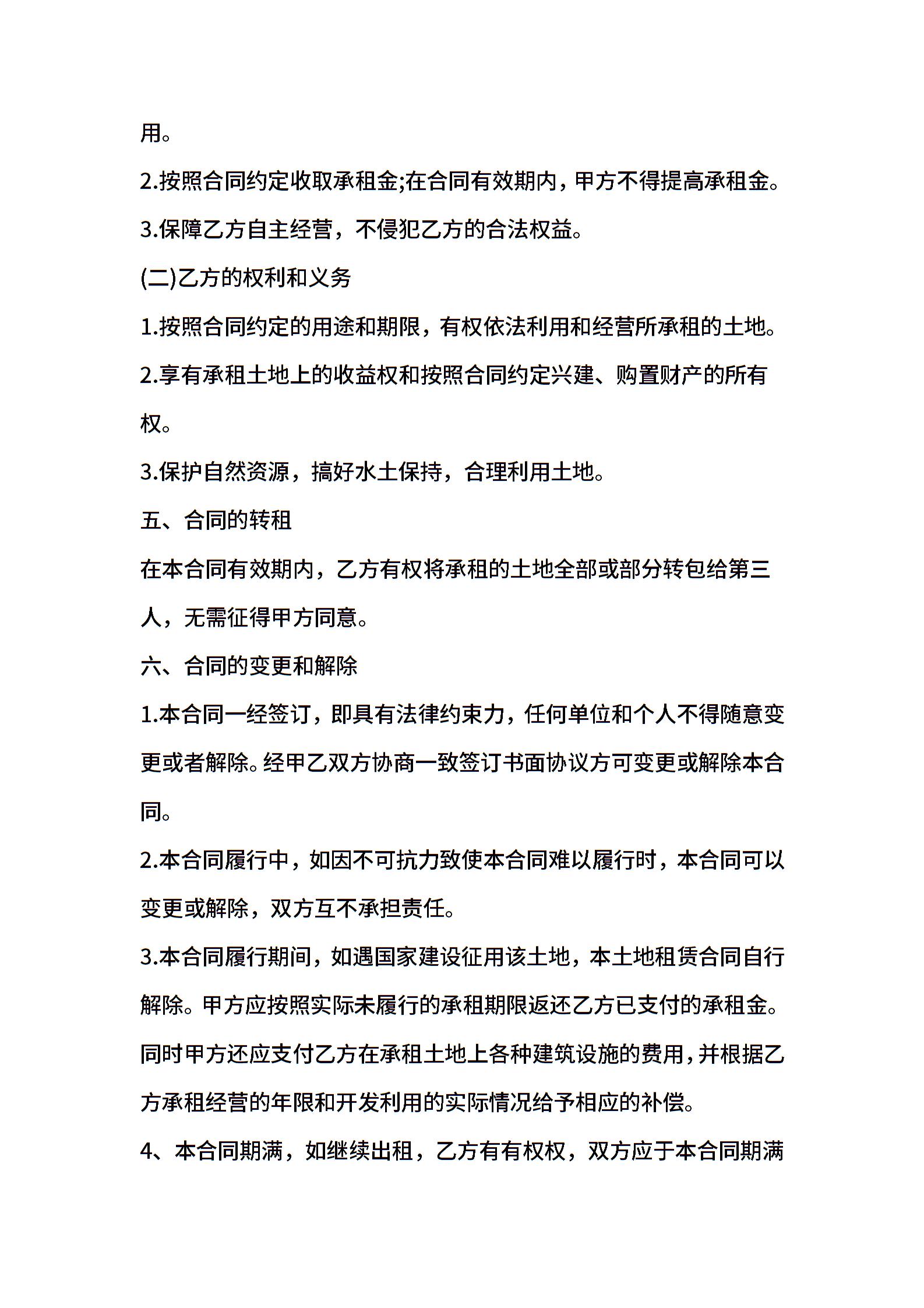 用。

2.按照合同约定收取承租金;在合同有效期内，甲方不得提高承租金。

3.保障乙方自主经营，不侵犯乙方的合法权益。

(二)乙方的权利和义务

1.按照合同约定的用途和期限，有权依法利用和经营所承租的土地。

2.享有承租土地上的收益权和按照合同约定兴建、购置财产的所有权。

3.保护自然资源，搞好水土保持，合理利用土地。

五、合同的转租

在本合同有效期内，乙方有权将承租的土地全部或部分转包给第三人，无需征得甲方同意。

六、合同的变更和解除

1.本合同一经签订，即具有法律约束力，任何单位和个人不得随意变更或者解除。经甲乙双方协商一致签订书面协议方可变更或解除本合同。

2.本合同履行中，如因不可抗力致使本合同难以履行时，本合同可以变更或解除，双方互不承担责任。

3.本合同履行期间，如遇国家建设征用该土地，本土地租赁合同自行解除。甲方应按照实际未履行的承租期限返还乙方已支付的承租金。同时甲方还应支付乙方在承租土地上各种建筑设施的费用，并根据乙方承租经营的年限和开发利用的实际情况给予相应的补偿。

4、本合同期满，如继续出租，乙方有有权权，双方应于本合同期满